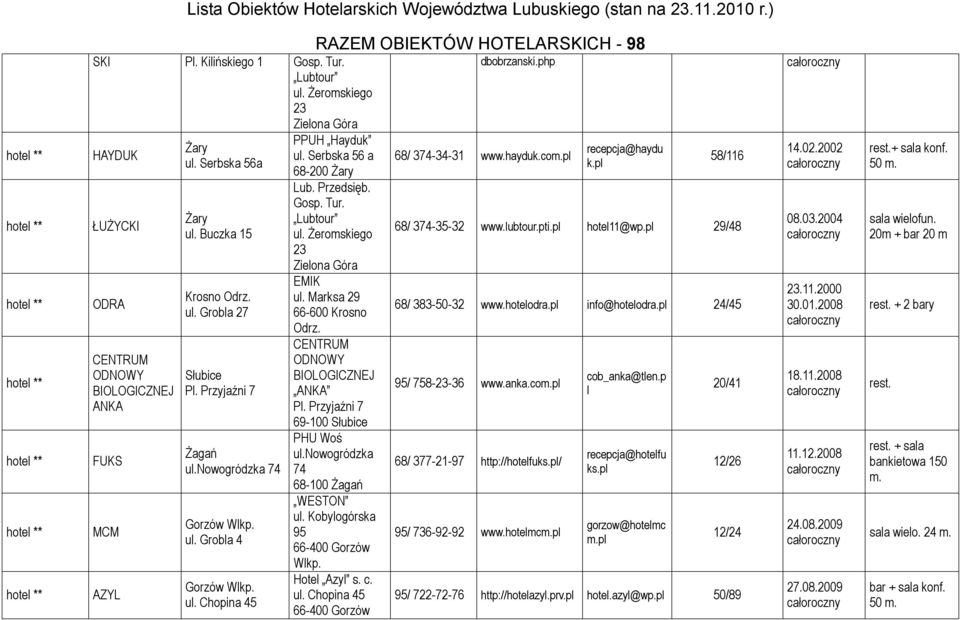 Lista Obiektów Hotelarskich Województwa Lubuskiego (stan na 23.11.2010 r.)

RAZEM OBIEKTÓW HOTELARSKICH - 98

| | | | | | | | | | |
|---|---|---|---|---|---|---|---|---|---|
| | SKI | Pl. Kilińskiego 1 | Gosp. Tur. „Lubtour" ul. Żeromskiego 23 Zielona Góra | | dbobrzanski.php | | | całoroczny | |
| hotel ** | HAYDUK | Żary ul. Serbska 56a | PPUH „Hayduk" ul. Serbska 56 a 68-200 Żary | 68/ 374-34-31 | www.hayduk.com.pl | recepcja@hayduk.pl | 58/116 | 14.02.2002 całoroczny | rest.+ sala konf. 50 m. |
| hotel ** | ŁUŻYCKI | Żary ul. Buczka 15 | Lub. Przedsięb. Gosp. Tur. „Lubtour" ul. Żeromskiego 23 Zielona Góra | 68/ 374-35-32 | www.lubtour.pti.pl | hotel11@wp.pl | 29/48 | 08.03.2004 całoroczny | sala wielofun. 20m + bar 20 m |
| hotel ** | ODRA | Krosno Odrz. ul. Grobla 27 | EMIK ul. Marksa 29 66-600 Krosno Odrz. | 68/ 383-50-32 | www.hotelodra.pl | info@hotelodra.pl | 24/45 | 23.11.2000 30.01.2008 całoroczny | rest. + 2 bary |
| hotel ** | CENTRUM ODNOWY BIOLOGICZNEJ ANKA | Słubice Pl. Przyjaźni 7 | CENTRUM ODNOWY BIOLOGICZNEJ „ANKA" Pl. Przyjaźni 7 69-100 Słubice | 95/ 758-23-36 | www.anka.com.pl | cob_anka@tlen.pl | 20/41 | 18.11.2008 całoroczny | rest. |
| hotel ** | FUKS | Żagań ul.Nowogródzka 74 | PHU Woś ul.Nowogródzka 74 68-100 Żagań | 68/ 377-21-97 | http://hotelfuks.pl/ | recepcja@hotelfuks.pl | 12/26 | 11.12.2008 całoroczny | rest. + sala bankietowa 150 m. |
| hotel ** | MCM | Gorzów Wlkp. ul. Grobla 4 | „WESTON" ul. Kobylogórska 95 66-400 Gorzów Wlkp. | 95/ 736-92-92 | www.hotelmcm.pl | gorzow@hotelmcm.pl | 12/24 | 24.08.2009 całoroczny | sala wielo. 24 m. |
| hotel ** | AZYL | Gorzów Wlkp. ul. Chopina 45 | Hotel „Azyl" s. c. ul. Chopina 45 66-400 Gorzów | 95/ 722-72-76 | http://hotelazyl.prv.pl | hotel.azyl@wp.pl | 50/89 | 27.08.2009 całoroczny | bar + sala konf. 50 m. |